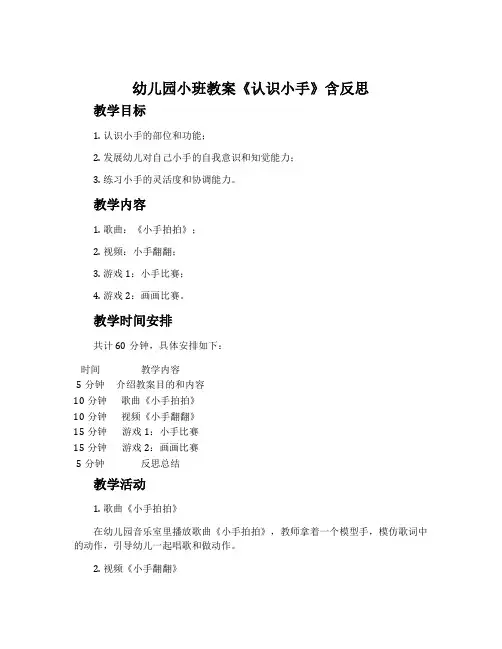 幼儿园小班教案《认识小手》含反思

教学目标

1. 认识小手的部位和功能；

2. 发展幼儿对自己小手的自我意识和知觉能力；

3. 练习小手的灵活度和协调能力。

教学内容

1. 歌曲：《小手拍拍》；

2. 视频：小手翻翻；

3. 游戏 1：小手比赛；

4. 游戏 2：画画比赛。

教学时间安排

共计 60 分钟，具体安排如下：

| 时间 | 教学内容 |
|---|---|
| 5 分钟 | 介绍教案目的和内容 |
| 10 分钟 | 歌曲《小手拍拍》 |
| 10 分钟 | 视频《小手翻翻》 |
| 15 分钟 | 游戏 1：小手比赛 |
| 15 分钟 | 游戏 2：画画比赛 |
| 5 分钟 | 反思总结 |

教学活动

1. 歌曲《小手拍拍》

在幼儿园音乐室里播放歌曲《小手拍拍》，教师拿着一个模型手，模仿歌词中的动作，引导幼儿一起唱歌和做动作。

2. 视频《小手翻翻》